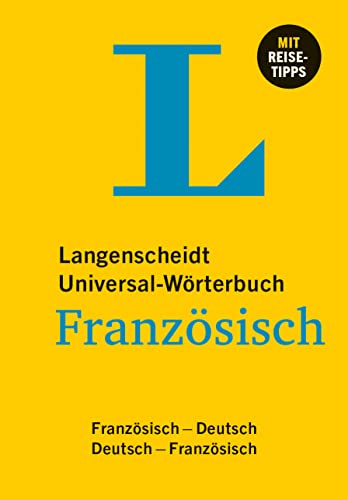 L

MIT REISE-TIPPS

Langenscheidt
Universal-Wörterbuch
Französisch

Französisch – Deutsch
Deutsch – Französisch